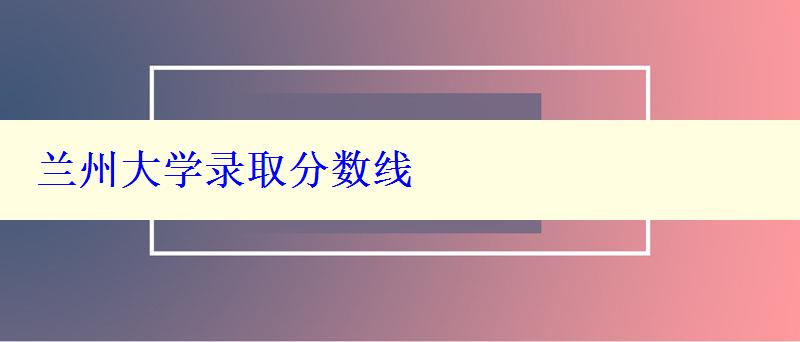 兰州大学录取分数线